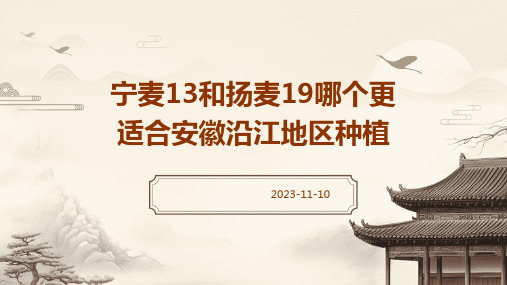 宁麦13和扬麦19哪个更适合安徽沿江地区种植

2023-11-10